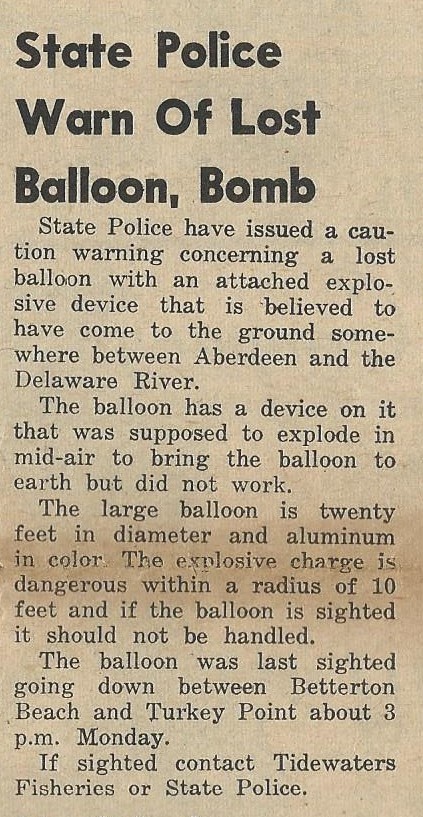 State Police Warn Of Lost Balloon, Bomb

State Police have issued a caution warning concerning a lost balloon with an attached explosive device that is believed to have come to the ground somewhere between Aberdeen and the Delaware River.

The balloon has a device on it that was supposed to explode in mid-air to bring the balloon to earth but did not work.

The large balloon is twenty feet in diameter and aluminum in color. The explosive charge is dangerous within a radius of 10 feet and if the balloon is sighted it should not be handled.

The balloon was last sighted going down between Betterton Beach and Turkey Point about 3 p.m. Monday.

If sighted contact Tidewaters Fisheries or State Police.